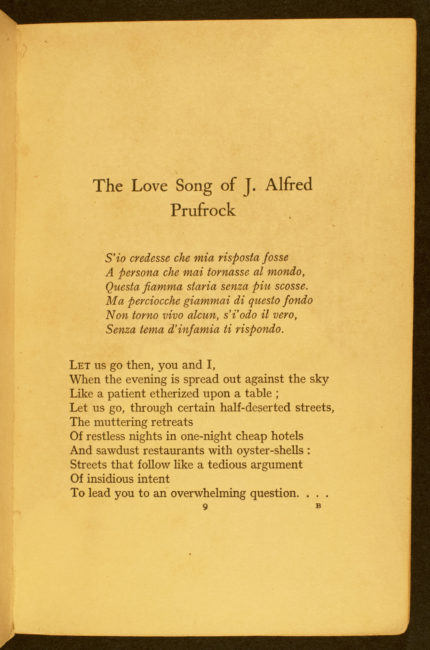 The Love Song of J. Alfred Prufrock

S'io credesse che mia risposta fosse
A persona che mai tornasse al mondo,
Questa fiamma staria senza piu scosse.
Ma perciocche giammai di questo fondo
Non torno vivo alcun, s'i'odo il vero,
Senza tema d'infamia ti rispondo.

LET us go then, you and I,
When the evening is spread out against the sky
Like a patient etherized upon a table ;
Let us go, through certain half-deserted streets,
The muttering retreats
Of restless nights in one-night cheap hotels
And sawdust restaurants with oyster-shells :
Streets that follow like a tedious argument
Of insidious intent
To lead you to an overwhelming question. . . .

9 B